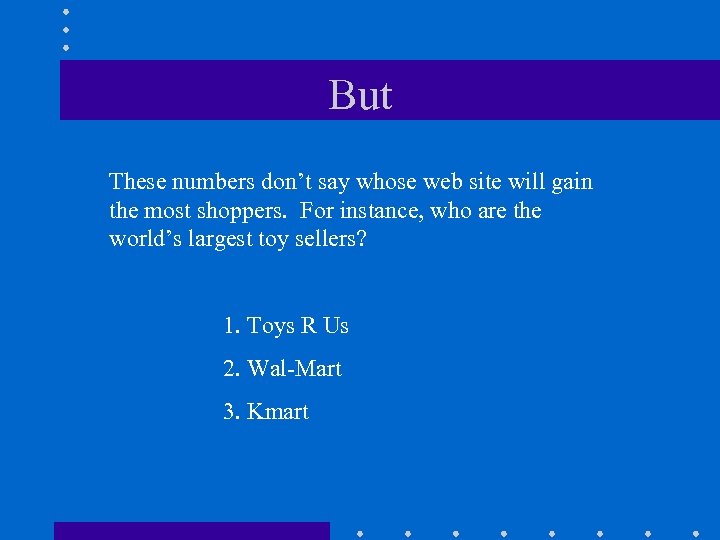 But

These numbers don't say whose web site will gain the most shoppers. For instance, who are the world's largest toy sellers?

1. Toys R Us

2. Wal-Mart

3. Kmart